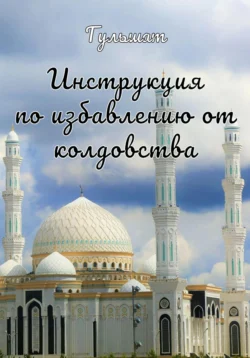 Гульшат

Инструкция по избавлению от колдовства